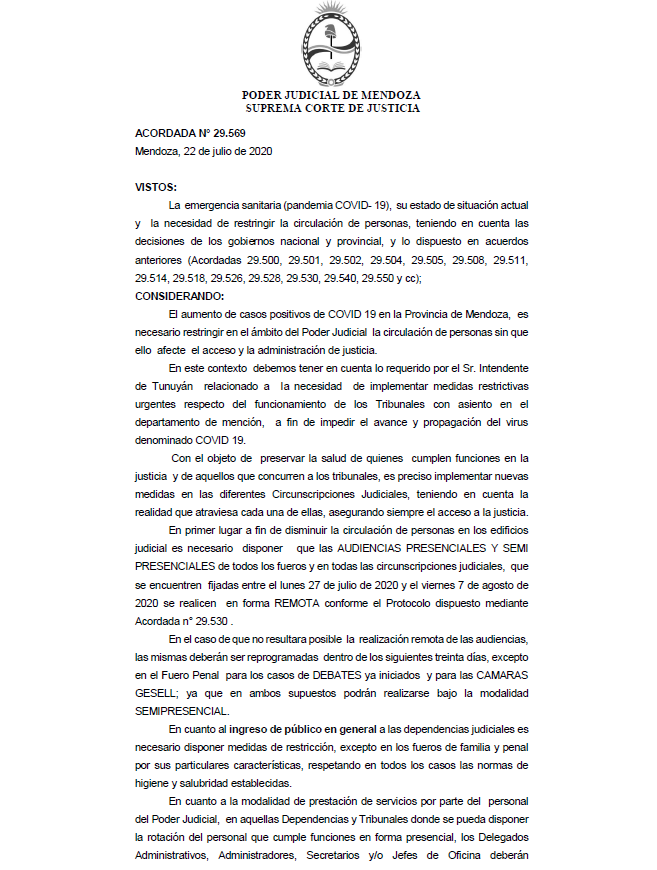 PODER JUDICIAL DE MENDOZA
SUPREMA CORTE DE JUSTICIA

ACORDADA N° 29.569
Mendoza, 22 de julio de 2020

VISTOS:
La emergencia sanitaria (pandemia COVID- 19), su estado de situación actual y la necesidad de restringir la circulación de personas, teniendo en cuenta las decisiones de los gobiernos nacional y provincial, y lo dispuesto en acuerdos anteriores (Acordadas 29.500, 29.501, 29.502, 29.504, 29.505, 29.508, 29.511, 29.514, 29.518, 29.526, 29.528, 29.530, 29.540, 29.550 y cc);
CONSIDERANDO:
El aumento de casos positivos de COVID 19 en la Provincia de Mendoza, es necesario restringir en el ámbito del Poder Judicial la circulación de personas sin que ello afecte el acceso y la administración de justicia.
En este contexto debemos tener en cuenta lo requerido por el Sr. Intendente de Tunuyán relacionado a la necesidad de implementar medidas restrictivas urgentes respecto del funcionamiento de los Tribunales con asiento en el departamento de mención, a fin de impedir el avance y propagación del virus denominado COVID 19.
Con el objeto de preservar la salud de quienes cumplen funciones en la justicia y de aquellos que concurren a los tribunales, es preciso implementar nuevas medidas en las diferentes Circunscripciones Judiciales, teniendo en cuenta la realidad que atraviesa cada una de ellas, asegurando siempre el acceso a la justicia.
En primer lugar a fin de disminuir la circulación de personas en los edificios judicial es necesario disponer que las AUDIENCIAS PRESENCIALES Y SEMI PRESENCIALES de todos los fueros y en todas las circunscripciones judiciales, que se encuentren fijadas entre el lunes 27 de julio de 2020 y el viernes 7 de agosto de 2020 se realicen en forma REMOTA conforme el Protocolo dispuesto mediante Acordada n° 29.530 .
En el caso de que no resultara posible la realización remota de las audiencias, las mismas deberán ser reprogramadas dentro de los siguientes treinta días, excepto en el Fuero Penal para los casos de DEBATES ya iniciados y para las CAMARAS GESELL; ya que en ambos supuestos podrán realizarse bajo la modalidad SEMIPRESENCIAL.
En cuanto al ingreso de público en general a las dependencias judiciales es necesario disponer medidas de restricción, excepto en los fueros de familia y penal por sus particulares características, respetando en todos los casos las normas de higiene y salubridad establecidas.
En cuanto a la modalidad de prestación de servicios por parte del personal del Poder Judicial, en aquellas Dependencias y Tribunales donde se pueda disponer la rotación del personal que cumple funciones en forma presencial, los Delegados Administrativos, Administradores, Secretarios y/o Jefes de Oficina deberán